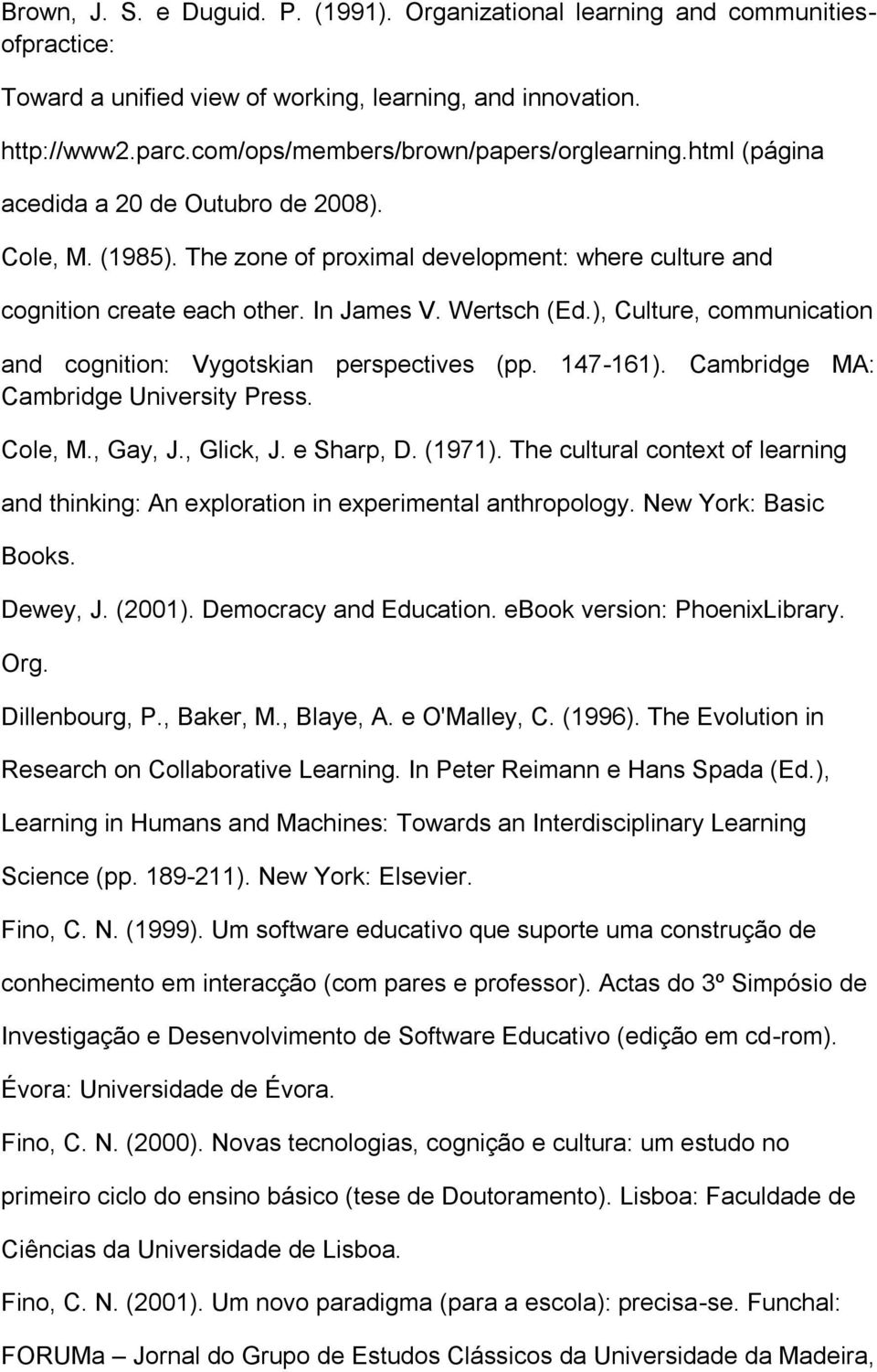 Brown, J. S. e Duguid. P. (1991). Organizational learning and communitiesofpractice:

Toward a unified view of working, learning, and innovation. http://www2.parc.com/ops/members/brown/papers/orglearning.html (página acedida a 20 de Outubro de 2008).

Cole, M. (1985). The zone of proximal development: where culture and cognition create each other. In James V. Wertsch (Ed.), Culture, communication and cognition: Vygotskian perspectives (pp. 147-161). Cambridge MA: Cambridge University Press.

Cole, M., Gay, J., Glick, J. e Sharp, D. (1971). The cultural context of learning and thinking: An exploration in experimental anthropology. New York: Basic Books.

Dewey, J. (2001). Democracy and Education. eBook version: PhoenixLibrary. Org.

Dillenbourg, P., Baker, M., Blaye, A. e O'Malley, C. (1996). The Evolution in Research on Collaborative Learning. In Peter Reimann e Hans Spada (Ed.), Learning in Humans and Machines: Towards an Interdisciplinary Learning Science (pp. 189-211). New York: Elsevier.

Fino, C. N. (1999). Um software educativo que suporte uma construção de conhecimento em interacção (com pares e professor). Actas do 3º Simpósio de Investigação e Desenvolvimento de Software Educativo (edição em cd-rom). Évora: Universidade de Évora.

Fino, C. N. (2000). Novas tecnologias, cognição e cultura: um estudo no primeiro ciclo do ensino básico (tese de Doutoramento). Lisboa: Faculdade de Ciências da Universidade de Lisboa.

Fino, C. N. (2001). Um novo paradigma (para a escola): precisa-se. Funchal: FORUMa – Jornal do Grupo de Estudos Clássicos da Universidade da Madeira,